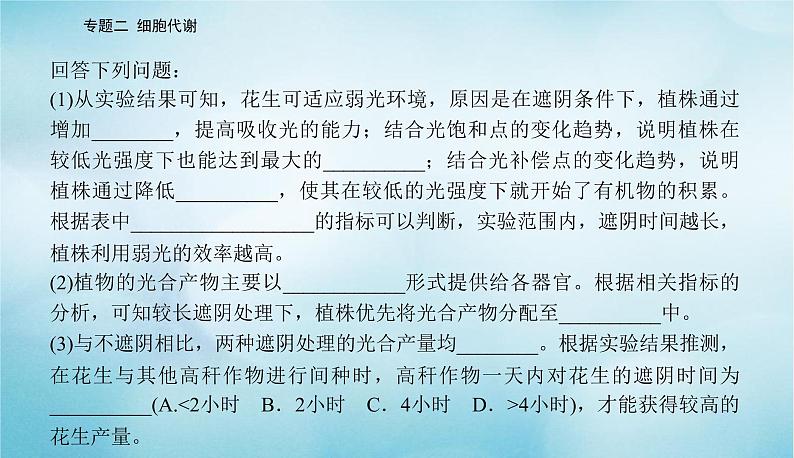 专题二 细胞代谢

回答下列问题：

(1)从实验结果可知，花生可适应弱光环境，原因是在遮阴条件下，植株通过增加________，提高吸收光的能力；结合光饱和点的变化趋势，说明植株在较低光强度下也能达到最大的__________；结合光补偿点的变化趋势，说明植株通过降低__________，使其在较低的光强度下就开始了有机物的积累。根据表中__________________的指标可以判断，实验范围内，遮阴时间越长，植株利用弱光的效率越高。

(2)植物的光合产物主要以____________形式提供给各器官。根据相关指标的分析，可知较长遮阴处理下，植株优先将光合产物分配至__________中。

(3)与不遮阴相比，两种遮阴处理的光合产量均________。根据实验结果推测，在花生与其他高秆作物进行间种时，高秆作物一天内对花生的遮阴时间为__________(A.<2小时　B．2小时　C．4小时　D．>4小时)，才能获得较高的花生产量。